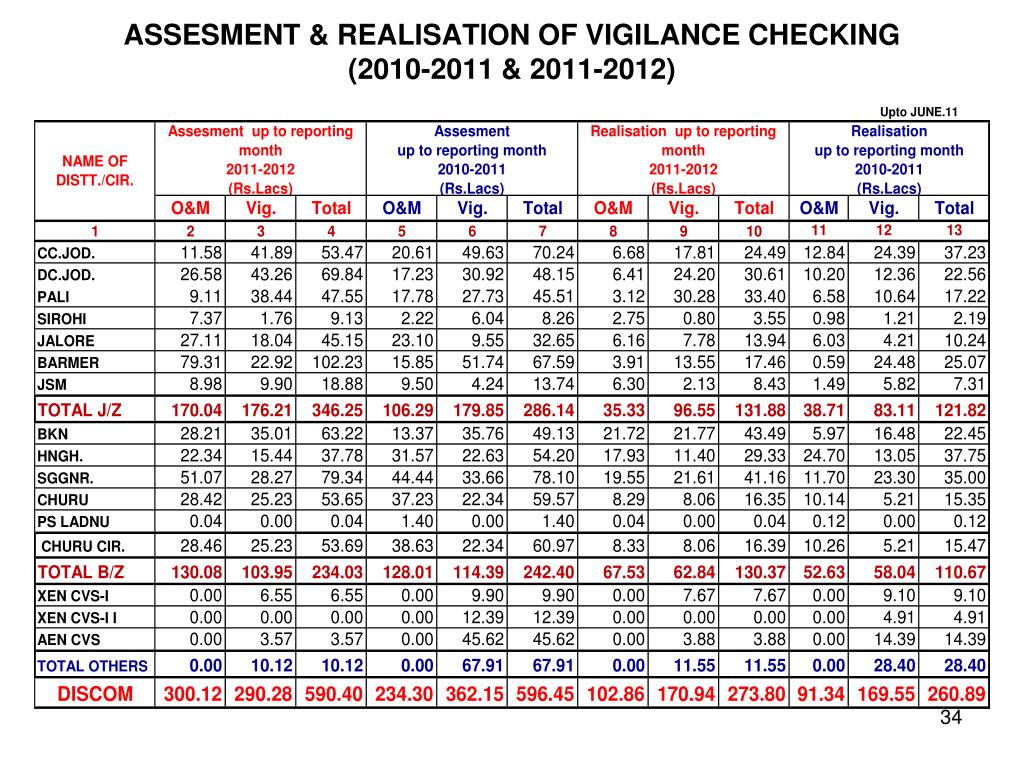 ASSESMENT & REALISATION OF VIGILANCE CHECKING
(2010-2011 & 2011-2012)

Upto JUNE.11

| NAME OF DISTT./CIR. | Assesment up to reporting month 2011-2012 (Rs.Lacs) | | | Assesment up to reporting month 2010-2011 (Rs.Lacs) | | | Realisation up to reporting month 2011-2012 (Rs.Lacs) | | | Realisation up to reporting month 2010-2011 (Rs.Lacs) | | |
|---|---|---|---|---|---|---|---|---|---|---|---|---|
| | O&M | Vig. | Total | O&M | Vig. | Total | O&M | Vig. | Total | O&M | Vig. | Total |
| 1 | 2 | 3 | 4 | 5 | 6 | 7 | 8 | 9 | 10 | 11 | 12 | 13 |
| CC.JOD. | 11.58 | 41.89 | 53.47 | 20.61 | 49.63 | 70.24 | 6.68 | 17.81 | 24.49 | 12.84 | 24.39 | 37.23 |
| DC.JOD. | 26.58 | 43.26 | 69.84 | 17.23 | 30.92 | 48.15 | 6.41 | 24.20 | 30.61 | 10.20 | 12.36 | 22.56 |
| PALI | 9.11 | 38.44 | 47.55 | 17.78 | 27.73 | 45.51 | 3.12 | 30.28 | 33.40 | 6.58 | 10.64 | 17.22 |
| SIROHI | 7.37 | 1.76 | 9.13 | 2.22 | 6.04 | 8.26 | 2.75 | 0.80 | 3.55 | 0.98 | 1.21 | 2.19 |
| JALORE | 27.11 | 18.04 | 45.15 | 23.10 | 9.55 | 32.65 | 6.16 | 7.78 | 13.94 | 6.03 | 4.21 | 10.24 |
| BARMER | 79.31 | 22.92 | 102.23 | 15.85 | 51.74 | 67.59 | 3.91 | 13.55 | 17.46 | 0.59 | 24.48 | 25.07 |
| JSM | 8.98 | 9.90 | 18.88 | 9.50 | 4.24 | 13.74 | 6.30 | 2.13 | 8.43 | 1.49 | 5.82 | 7.31 |
| TOTAL J/Z | 170.04 | 176.21 | 346.25 | 106.29 | 179.85 | 286.14 | 35.33 | 96.55 | 131.88 | 38.71 | 83.11 | 121.82 |
| BKN | 28.21 | 35.01 | 63.22 | 13.37 | 35.76 | 49.13 | 21.72 | 21.77 | 43.49 | 5.97 | 16.48 | 22.45 |
| HNGH. | 22.34 | 15.44 | 37.78 | 31.57 | 22.63 | 54.20 | 17.93 | 11.40 | 29.33 | 24.70 | 13.05 | 37.75 |
| SGGNR. | 51.07 | 28.27 | 79.34 | 44.44 | 33.66 | 78.10 | 19.55 | 21.61 | 41.16 | 11.70 | 23.30 | 35.00 |
| CHURU | 28.42 | 25.23 | 53.65 | 37.23 | 22.34 | 59.57 | 8.29 | 8.06 | 16.35 | 10.14 | 5.21 | 15.35 |
| PS LADNU | 0.04 | 0.00 | 0.04 | 1.40 | 0.00 | 1.40 | 0.04 | 0.00 | 0.04 | 0.12 | 0.00 | 0.12 |
| CHURU CIR. | 28.46 | 25.23 | 53.69 | 38.63 | 22.34 | 60.97 | 8.33 | 8.06 | 16.39 | 10.26 | 5.21 | 15.47 |
| TOTAL B/Z | 130.08 | 103.95 | 234.03 | 128.01 | 114.39 | 242.40 | 67.53 | 62.84 | 130.37 | 52.63 | 58.04 | 110.67 |
| XEN CVS-I | 0.00 | 6.55 | 6.55 | 0.00 | 9.90 | 9.90 | 0.00 | 7.67 | 7.67 | 0.00 | 9.10 | 9.10 |
| XEN CVS-I I | 0.00 | 0.00 | 0.00 | 0.00 | 12.39 | 12.39 | 0.00 | 0.00 | 0.00 | 0.00 | 4.91 | 4.91 |
| AEN CVS | 0.00 | 3.57 | 3.57 | 0.00 | 45.62 | 45.62 | 0.00 | 3.88 | 3.88 | 0.00 | 14.39 | 14.39 |
| TOTAL OTHERS | 0.00 | 10.12 | 10.12 | 0.00 | 67.91 | 67.91 | 0.00 | 11.55 | 11.55 | 0.00 | 28.40 | 28.40 |
| DISCOM | 300.12 | 290.28 | 590.40 | 234.30 | 362.15 | 596.45 | 102.86 | 170.94 | 273.80 | 91.34 | 169.55 | 260.89 |

34